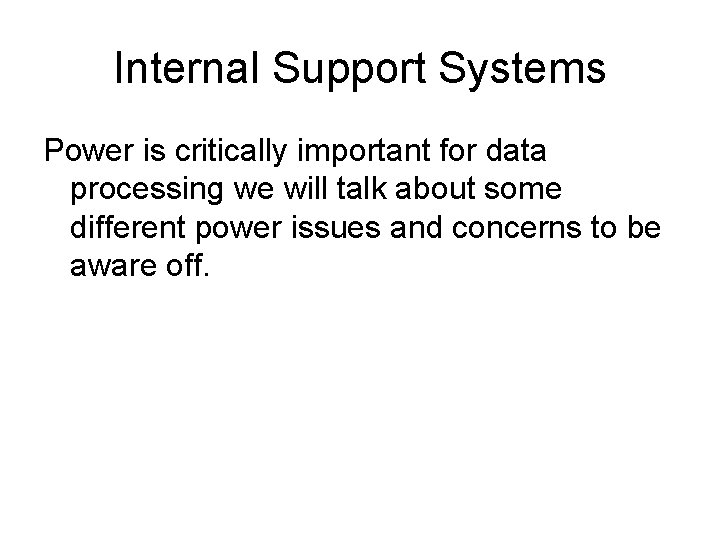 Internal Support Systems

Power is critically important for data processing we will talk about some different power issues and concerns to be aware off.